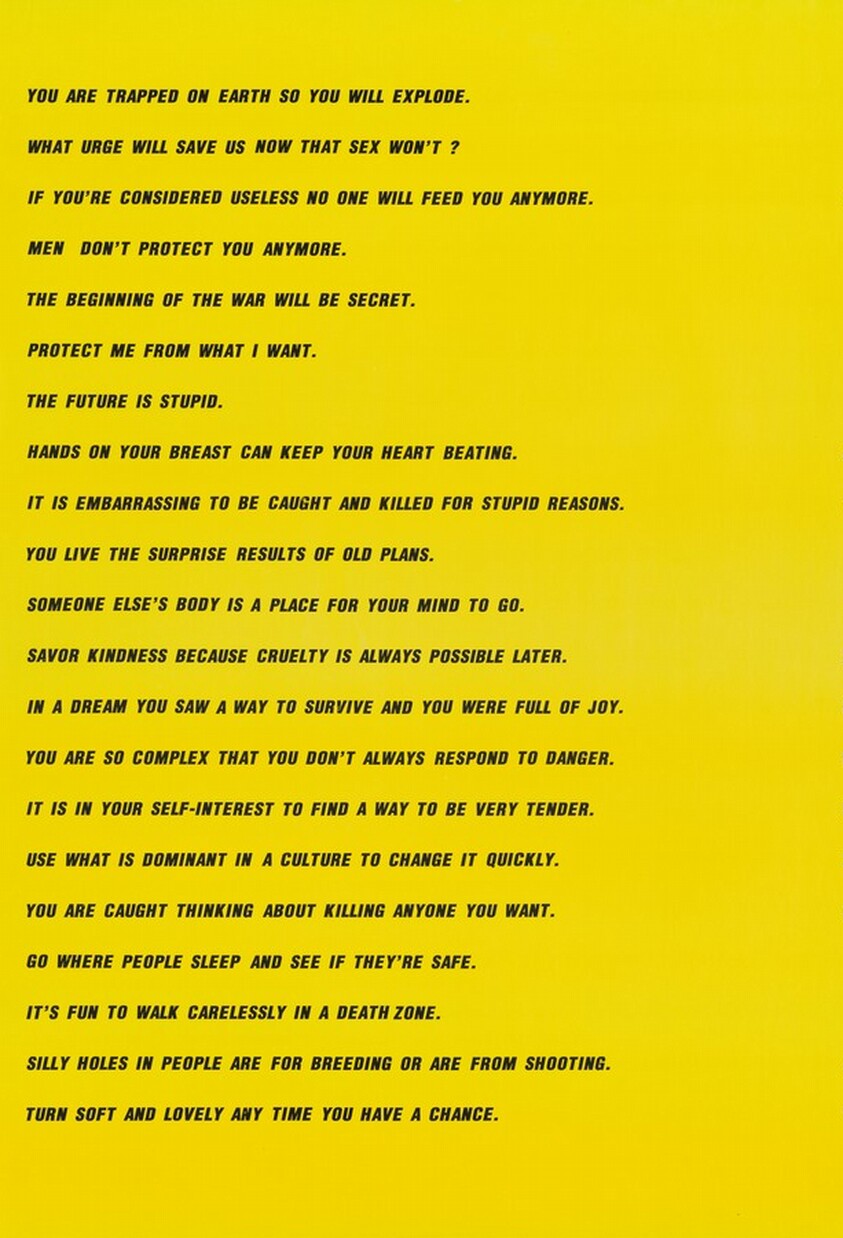 YOU ARE TRAPPED ON EARTH SO YOU WILL EXPLODE.

WHAT URGE WILL SAVE US NOW THAT SEX WON'T ?

IF YOU'RE CONSIDERED USELESS NO ONE WILL FEED YOU ANYMORE.

MEN DON'T PROTECT YOU ANYMORE.

THE BEGINNING OF THE WAR WILL BE SECRET.

PROTECT ME FROM WHAT I WANT.

THE FUTURE IS STUPID.

HANDS ON YOUR BREAST CAN KEEP YOUR HEART BEATING.

IT IS EMBARRASSING TO BE CAUGHT AND KILLED FOR STUPID REASONS.

YOU LIVE THE SURPRISE RESULTS OF OLD PLANS.

SOMEONE ELSE'S BODY IS A PLACE FOR YOUR MIND TO GO.

SAVOR KINDNESS BECAUSE CRUELTY IS ALWAYS POSSIBLE LATER.

IN A DREAM YOU SAW A WAY TO SURVIVE AND YOU WERE FULL OF JOY.

YOU ARE SO COMPLEX THAT YOU DON'T ALWAYS RESPOND TO DANGER.

IT IS IN YOUR SELF-INTEREST TO FIND A WAY TO BE VERY TENDER.

USE WHAT IS DOMINANT IN A CULTURE TO CHANGE IT QUICKLY.

YOU ARE CAUGHT THINKING ABOUT KILLING ANYONE YOU WANT.

GO WHERE PEOPLE SLEEP AND SEE IF THEY'RE SAFE.

IT'S FUN TO WALK CARELESSLY IN A DEATH ZONE.

SILLY HOLES IN PEOPLE ARE FOR BREEDING OR ARE FROM SHOOTING.

TURN SOFT AND LOVELY ANY TIME YOU HAVE A CHANCE.